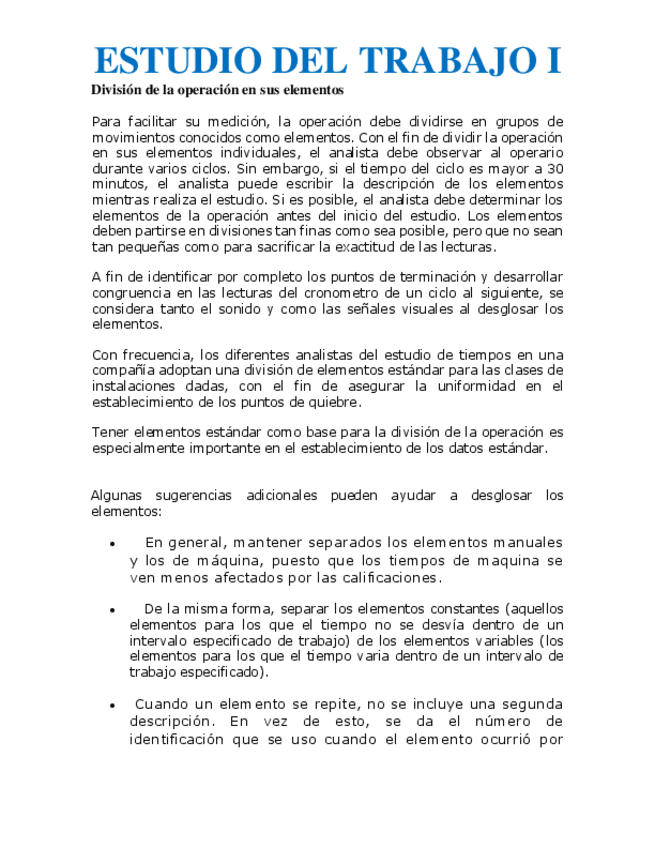 ESTUDIO DEL TRABAJO I

División de la operación en sus elementos

Para facilitar su medición, la operación debe dividirse en grupos de movimientos conocidos como elementos. Con el fin de dividir la operación en sus elementos individuales, el analista debe observar al operario durante varios ciclos. Sin embargo, si el tiempo del ciclo es mayor a 30 minutos, el analista puede escribir la descripción de los elementos mientras realiza el estudio. Si es posible, el analista debe determinar los elementos de la operación antes del inicio del estudio. Los elementos deben partirse en divisiones tan finas como sea posible, pero que no sean tan pequeñas como para sacrificar la exactitud de las lecturas.

A fin de identificar por completo los puntos de terminación y desarrollar congruencia en las lecturas del cronometro de un ciclo al siguiente, se considera tanto el sonido y como las señales visuales al desglosar los elementos.

Con frecuencia, los diferentes analistas del estudio de tiempos en una compañía adoptan una división de elementos estándar para las clases de instalaciones dadas, con el fin de asegurar la uniformidad en el establecimiento de los puntos de quiebre.

Tener elementos estándar como base para la división de la operación es especialmente importante en el establecimiento de los datos estándar.

Algunas sugerencias adicionales pueden ayudar a desglosar los elementos:

• En general, mantener separados los elementos manuales y los de máquina, puesto que los tiempos de maquina se ven menos afectados por las calificaciones.

• De la misma forma, separar los elementos constantes (aquellos elementos para los que el tiempo no se desvía dentro de un intervalo especificado de trabajo) de los elementos variables (los elementos para los que el tiempo varia dentro de un intervalo de trabajo especificado).

• Cuando un elemento se repite, no se incluye una segunda descripción. En vez de esto, se da el número de identificación que se uso cuando el elemento ocurrió por